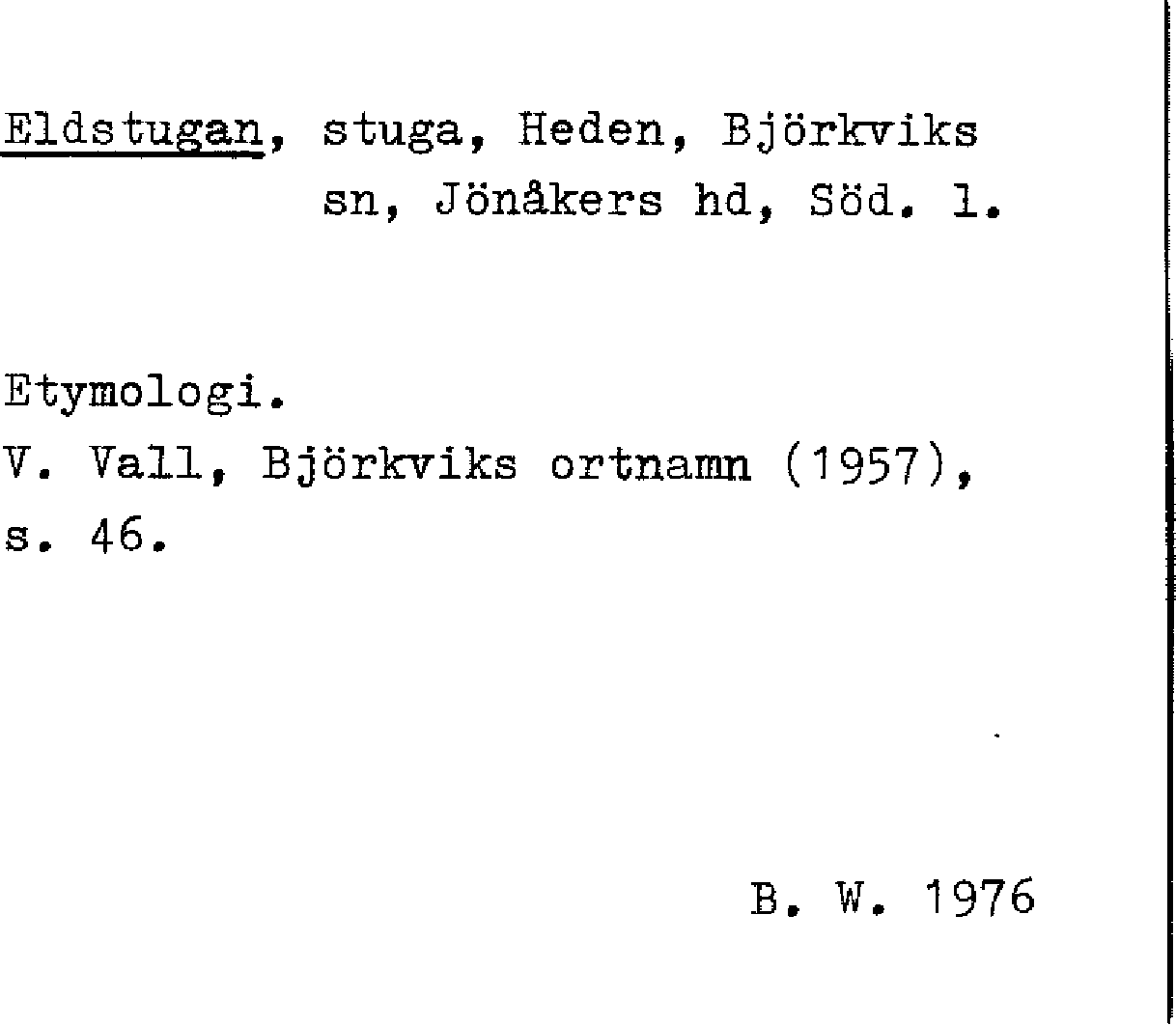 Eldstugan, stuga, Heden, Björkviks sn, Jönåkers hd, Söd. l.

Etymologi.
V. Vall, Björkviks ortnamn (1957), s. 46.

B. W. 1976